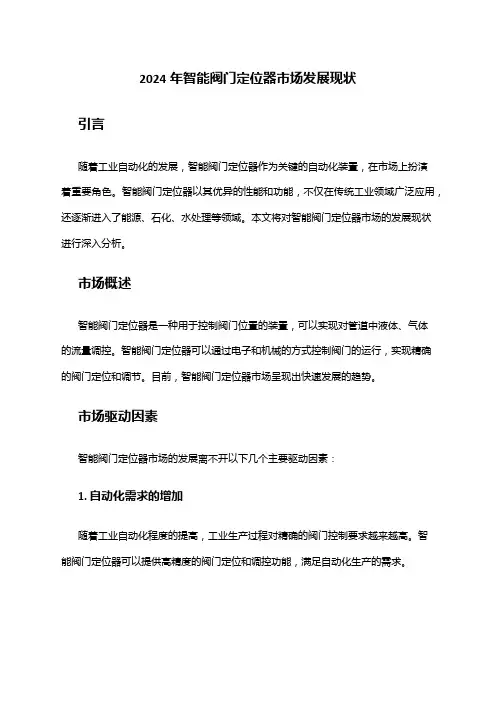 2024 年智能阀门定位器市场发展现状

引言

随着工业自动化的发展，智能阀门定位器作为关键的自动化装置，在市场上扮演着重要角色。智能阀门定位器以其优异的性能和功能，不仅在传统工业领域广泛应用，还逐渐进入了能源、石化、水处理等领域。本文将对智能阀门定位器市场的发展现状进行深入分析。

市场概述

智能阀门定位器是一种用于控制阀门位置的装置，可以实现对管道中液体、气体的流量调控。智能阀门定位器可以通过电子和机械的方式控制阀门的运行，实现精确的阀门定位和调节。目前，智能阀门定位器市场呈现出快速发展的趋势。

市场驱动因素

智能阀门定位器市场的发展离不开以下几个主要驱动因素：

1. 自动化需求的增加

随着工业自动化程度的提高，工业生产过程对精确的阀门控制要求越来越高。智能阀门定位器可以提供高精度的阀门定位和调控功能，满足自动化生产的需求。